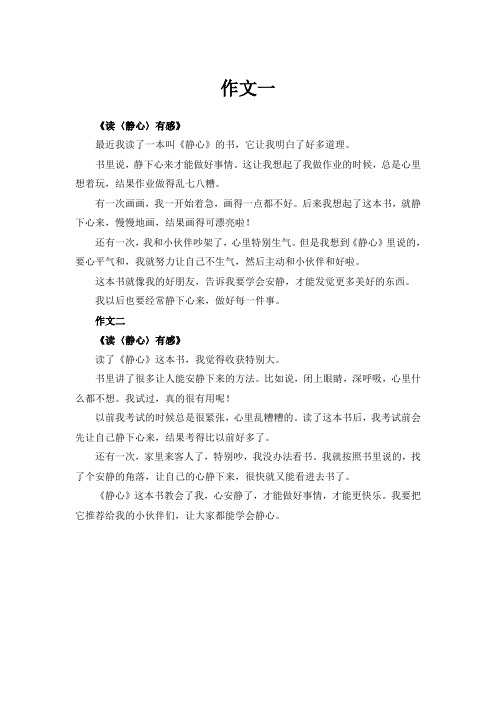 作文一

《读〈静心〉有感》

最近我读了一本叫《静心》的书，它让我明白了好多道理。

书里说，静下心来才能做好事情。这让我想起了我做作业的时候，总是心里想着玩，结果作业做得乱七八糟。

有一次画画，我一开始着急，画得一点都不好。后来我想起了这本书，就静下心来，慢慢地画，结果画得可漂亮啦！

还有一次，我和小伙伴吵架了，心里特别生气。但是我想到《静心》里说的，要心平气和，我就努力让自己不生气，然后主动和小伙伴和好啦。

这本书就像我的好朋友，告诉我要学会安静，才能发觉更多美好的东西。

我以后也要经常静下心来，做好每一件事。

作文二

《读〈静心〉有感》

读了《静心》这本书，我觉得收获特别大。

书里讲了很多让人能安静下来的方法。比如说，闭上眼睛，深呼吸，心里什么都不想。我试过，真的很有用呢！

以前我考试的时候总是很紧张，心里乱糟糟的。读了这本书后，我考试前会先让自己静下心来，结果考得比以前好多了。

还有一次，家里来客人了，特别吵，我没办法看书。我就按照书里说的，找了个安静的角落，让自己的心静下来，很快就又能看进去书了。

《静心》这本书教会了我，心安静了，才能做好事情，才能更快乐。我要把它推荐给我的小伙伴们，让大家都能学会静心。